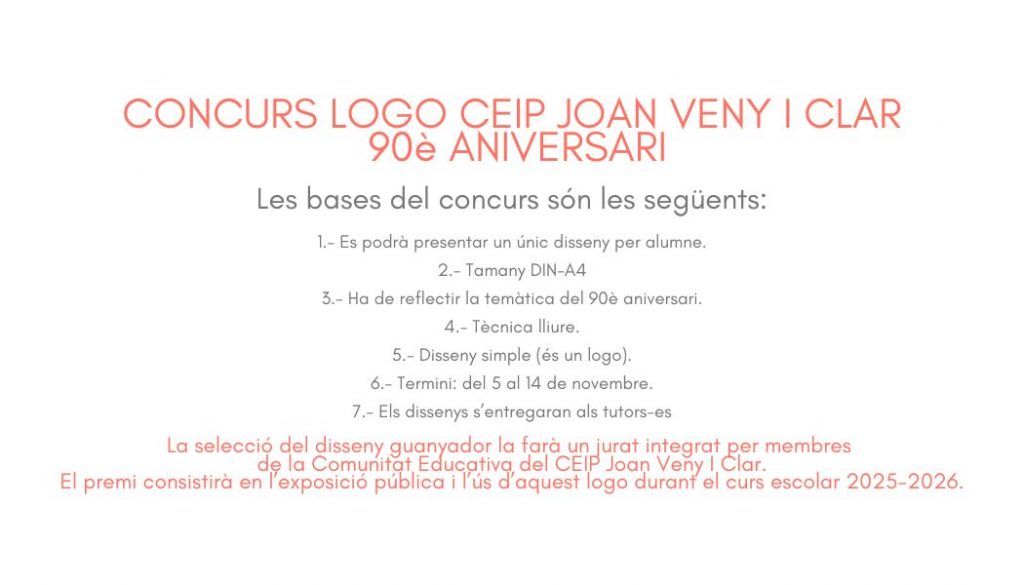 CONCURS LOGO CEIP JOAN VENY I CLAR
90è ANIVERSARI

Les bases del concurs són les següents:

1.- Es podrà presentar un únic disseny per alumne.
2.- Tamany DIN-A4
3.- Ha de reflectir la temàtica del 90è aniversari.
4.- Tècnica lliure.
5.- Disseny simple (és un logo).
6.- Termini: del 5 al 14 de novembre.
7.- Els dissenys s'entregaran als tutors-es

La selecció del disseny guanyador la farà un jurat integrat per membres de la Comunitat Educativa del CEIP Joan Veny I Clar.
El premi consistirà en l'exposició pública i l'ús d'aquest logo durant el curs escolar 2025-2026.